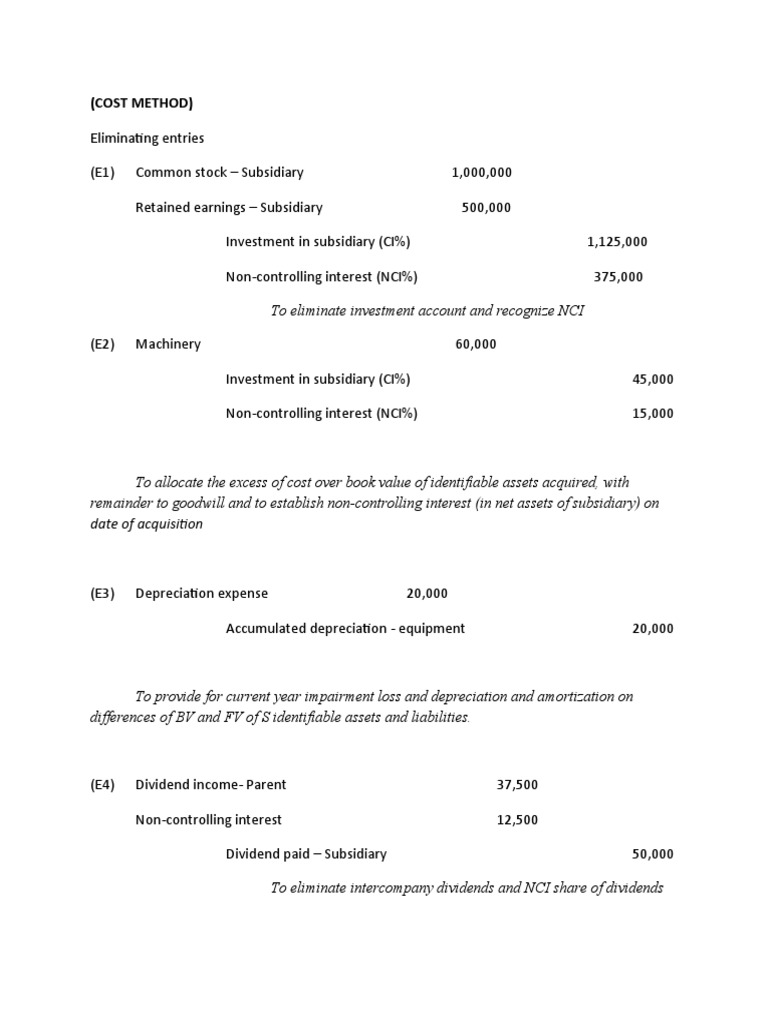 (COST METHOD)

Eliminating entries

(E1) Common stock – Subsidiary 1,000,000

Retained earnings – Subsidiary 500,000

Investment in subsidiary (CI%) 1,125,000

Non-controlling interest (NCI%) 375,000

To eliminate investment account and recognize NCI

(E2) Machinery 60,000

Investment in subsidiary (CI%) 45,000

Non-controlling interest (NCI%) 15,000

To allocate the excess of cost over book value of identifiable assets acquired, with remainder to goodwill and to establish non-controlling interest (in net assets of subsidiary) on date of acquisition

(E3) Depreciation expense 20,000

Accumulated depreciation - equipment 20,000

To provide for current year impairment loss and depreciation and amortization on differences of BV and FV of S identifiable assets and liabilities.

(E4) Dividend income- Parent 37,500

Non-controlling interest 12,500

Dividend paid – Subsidiary 50,000

To eliminate intercompany dividends and NCI share of dividends